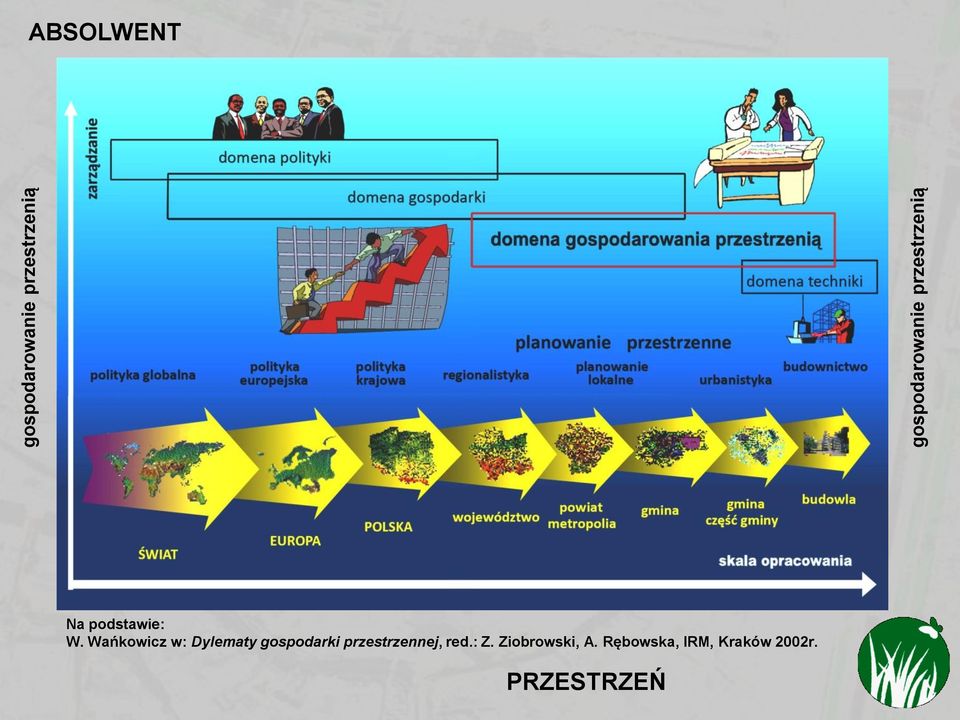 ABSOLWENT

gospodarowanie przestrzenią

zarządzanie

domena polityki

domena gospodarki

domena gospodarowania przestrzenią

domena techniki

planowanie przestrzenne

polityka globalna

polityka europejska

polityka krajowa

regionalistyka

planowanie lokalne

urbanistyka

budownictwo

ŚWIAT

EUROPA

POLSKA

województwo

powiat metropolia

gmina

gmina część gminy

budowla

skala opracowania

gospodarowanie przestrzenią

Na podstawie:
W. Wańkowicz w: Dylematy gospodarki przestrzennej, red.: Z. Ziobrowski, A. Rębowska, IRM, Kraków 2002r.

PRZESTRZEŃ